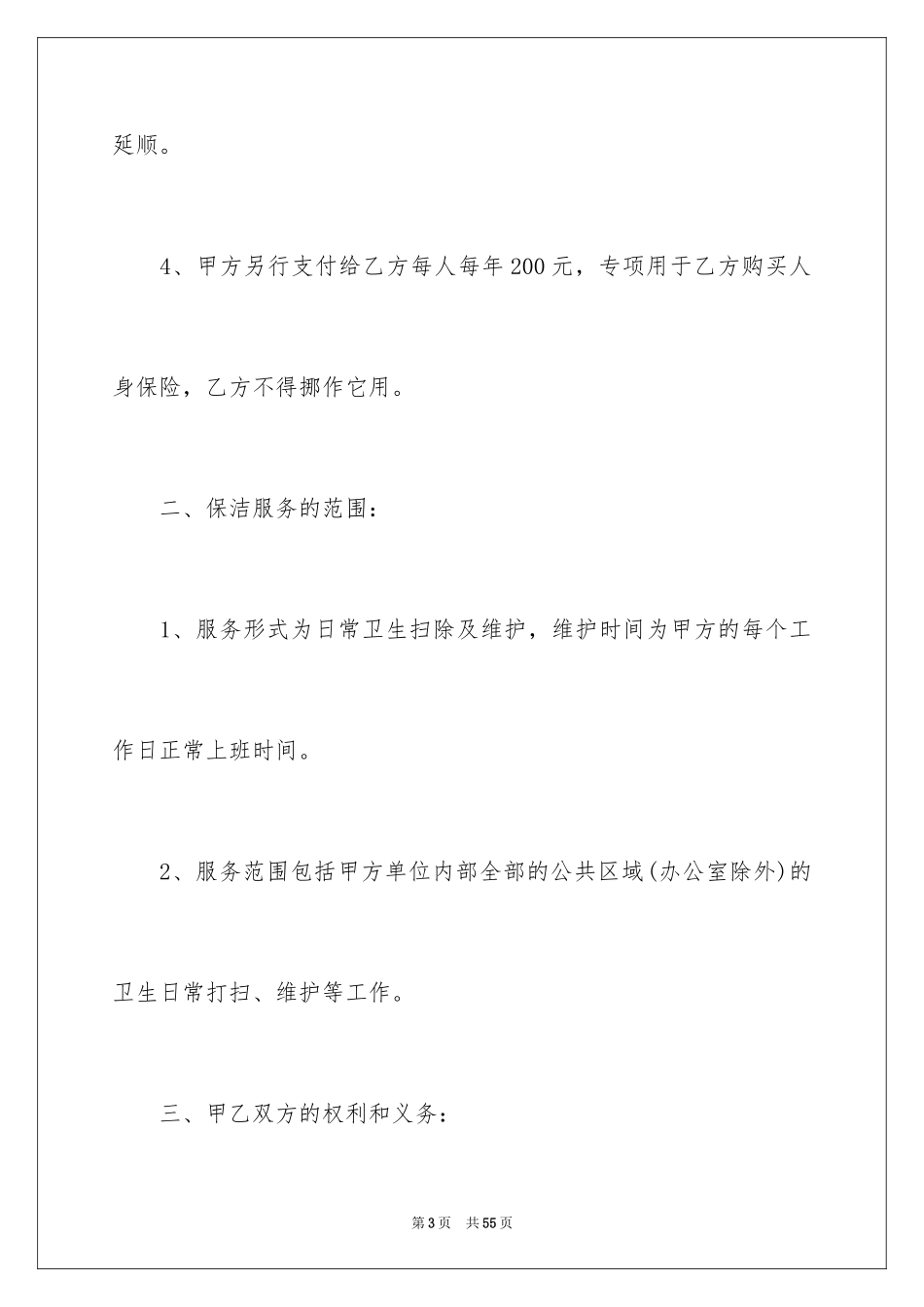 延顺。

4、甲方另行支付给乙方每人每年200元，专项用于乙方购买人身保险，乙方不得挪作它用。

二、保洁服务的范围：

1、服务形式为日常卫生扫除及维护，维护时间为甲方的每个工作日正常上班时间。

2、服务范围包括甲方单位内部全部的公共区域(办公室除外)的卫生日常打扫、维护等工作。

三、甲乙双方的权利和义务：

第3页 共55页